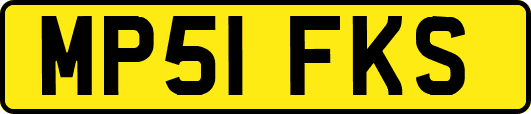 MP51 FKS